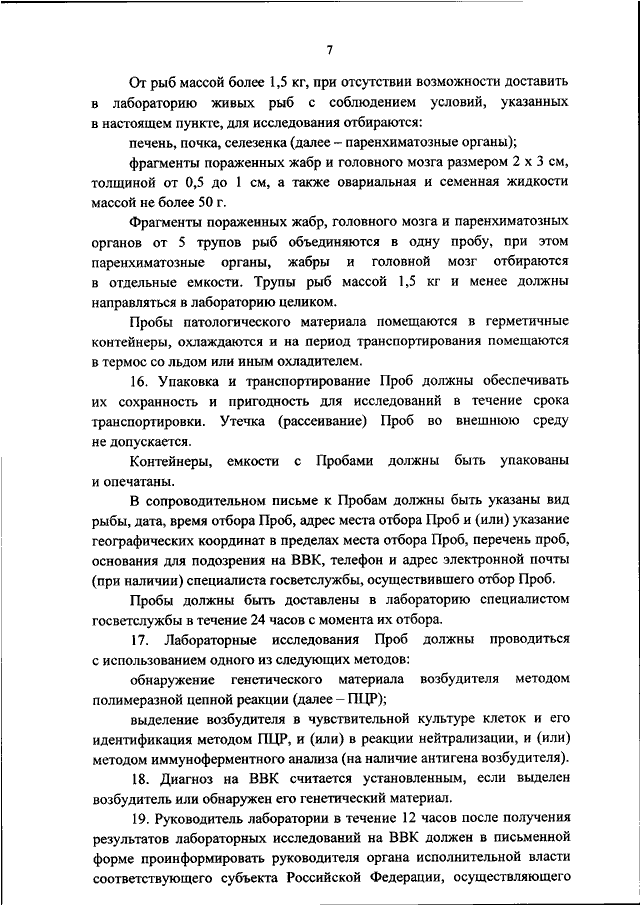 7

От рыб массой более 1,5 кг, при отсутствии возможности доставить в лабораторию живых рыб с соблюдением условий, указанных в настоящем пункте, для исследования отбираются:

печень, почка, селезенка (далее – паренхиматозные органы);

фрагменты пораженных жабр и головного мозга размером 2 х 3 см, толщиной от 0,5 до 1 см, а также овариальная и семенная жидкости массой не более 50 г.

Фрагменты пораженных жабр, головного мозга и паренхиматозных органов от 5 трупов рыб объединяются в одну пробу, при этом паренхиматозные органы, жабры и головной мозг отбираются в отдельные емкости. Трупы рыб массой 1,5 кг и менее должны направляться в лабораторию целиком.

Пробы патологического материала помещаются в герметичные контейнеры, охлаждаются и на период транспортирования помещаются в термос со льдом или иным охладителем.

16. Упаковка и транспортирование Проб должны обеспечивать их сохранность и пригодность для исследований в течение срока транспортировки. Утечка (рассеивание) Проб во внешнюю среду не допускается.

Контейнеры, емкости с Пробами должны быть упакованы и опечатаны.

В сопроводительном письме к Пробам должны быть указаны вид рыбы, дата, время отбора Проб, адрес места отбора Проб и (или) указание географических координат в пределах места отбора Проб, перечень проб, основания для подозрения на ВВК, телефон и адрес электронной почты (при наличии) специалиста госветслужбы, осуществившего отбор Проб.

Пробы должны быть доставлены в лабораторию специалистом госветслужбы в течение 24 часов с момента их отбора.

17. Лабораторные исследования Проб должны проводиться с использованием одного из следующих методов:

обнаружение генетического материала возбудителя методом полимеразной цепной реакции (далее – ПЦР);

выделение возбудителя в чувствительной культуре клеток и его идентификация методом ПЦР, и (или) в реакции нейтрализации, и (или) методом иммуноферментного анализа (на наличие антигена возбудителя).

18. Диагноз на ВВК считается установленным, если выделен возбудитель или обнаружен его генетический материал.

19. Руководитель лаборатории в течение 12 часов после получения результатов лабораторных исследований на ВВК должен в письменной форме проинформировать руководителя органа исполнительной власти соответствующего субъекта Российской Федерации, осуществляющего